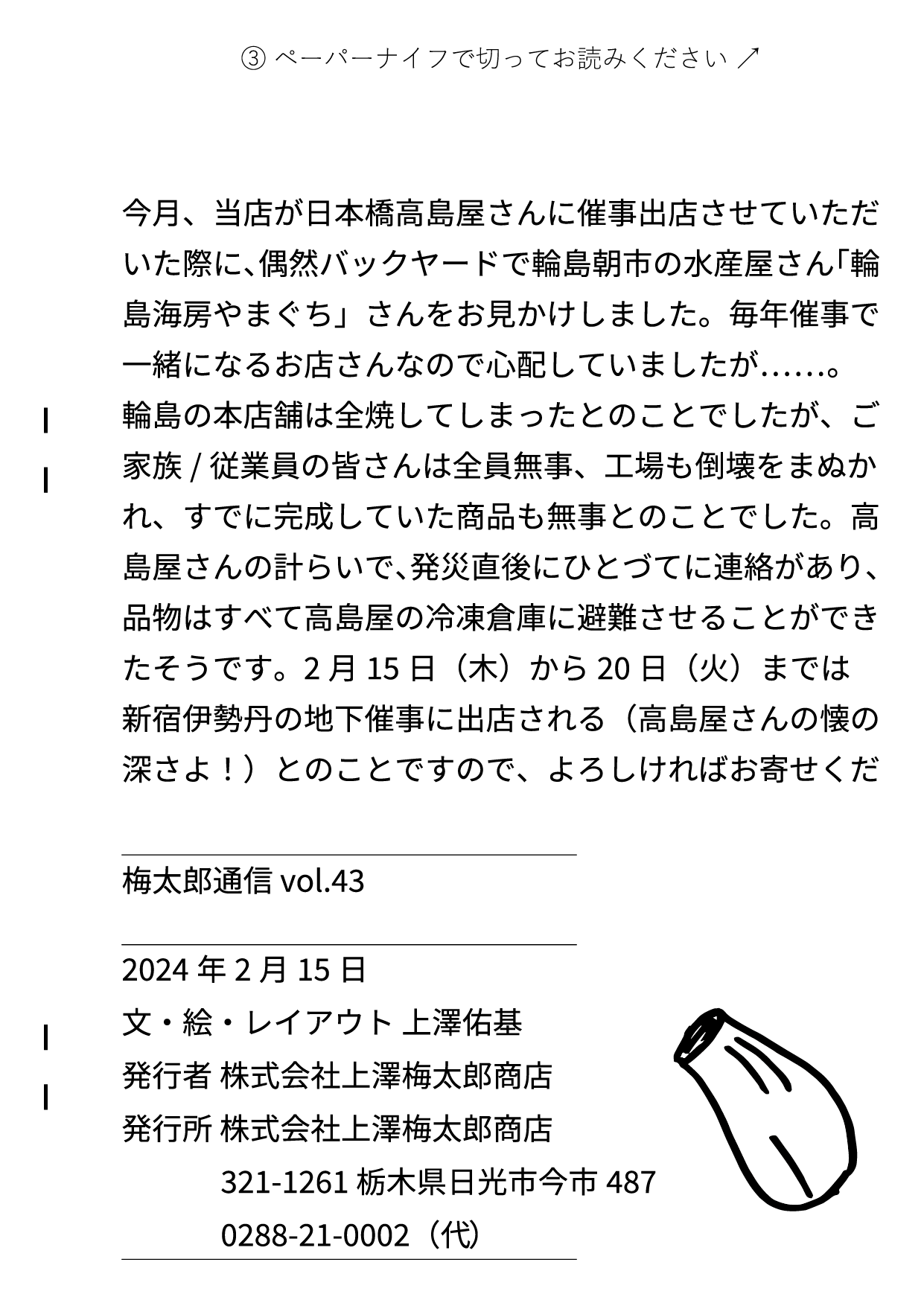 ③ ペーパーナイフで切ってお読みください ↗

今月、当店が日本橋高島屋さんに催事出店させていただいた際に、偶然バックヤードで輪島朝市の水産屋さん「輪島海房やまぐち」さんをお見かけしました。毎年催事で一緒になるお店さんなので心配していましたが……。
輪島の本店舗は全焼してしまったとのことでしたが、ご家族 / 従業員の皆さんは全員無事、工場も倒壊をまぬかれ、すでに完成していた商品も無事とのことでした。高島屋さんの計らいで、発災直後にひとづてに連絡があり、品物はすべて高島屋の冷凍倉庫に避難させることができたそうです。2 月 15 日（木）から 20 日（火）までは新宿伊勢丹の地下催事に出店される（高島屋さんの懐の深さよ！）とのことですので、よろしければお寄せくだ

梅太郎通信 vol.43

2024 年 2 月 15 日
文・絵・レイアウト 上澤佑基
発行者 株式会社上澤梅太郎商店
発行所 株式会社上澤梅太郎商店
321-1261 栃木県日光市今市 487
0288-21-0002（代）